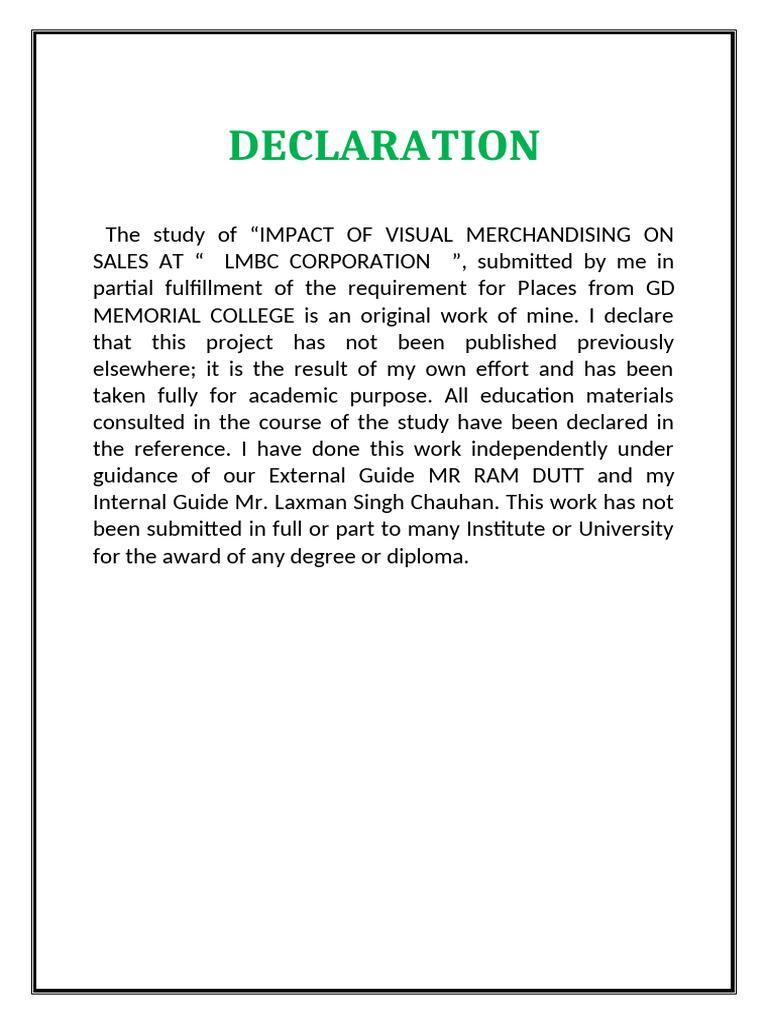 DECLARATION

The study of “IMPACT OF VISUAL MERCHANDISING ON SALES AT “ LMBC CORPORATION ”, submitted by me in partial fulfillment of the requirement for Places from GD MEMORIAL COLLEGE is an original work of mine. I declare that this project has not been published previously elsewhere; it is the result of my own effort and has been taken fully for academic purpose. All education materials consulted in the course of the study have been declared in the reference. I have done this work independently under guidance of our External Guide MR RAM DUTT and my Internal Guide Mr. Laxman Singh Chauhan. This work has not been submitted in full or part to many Institute or University for the award of any degree or diploma.